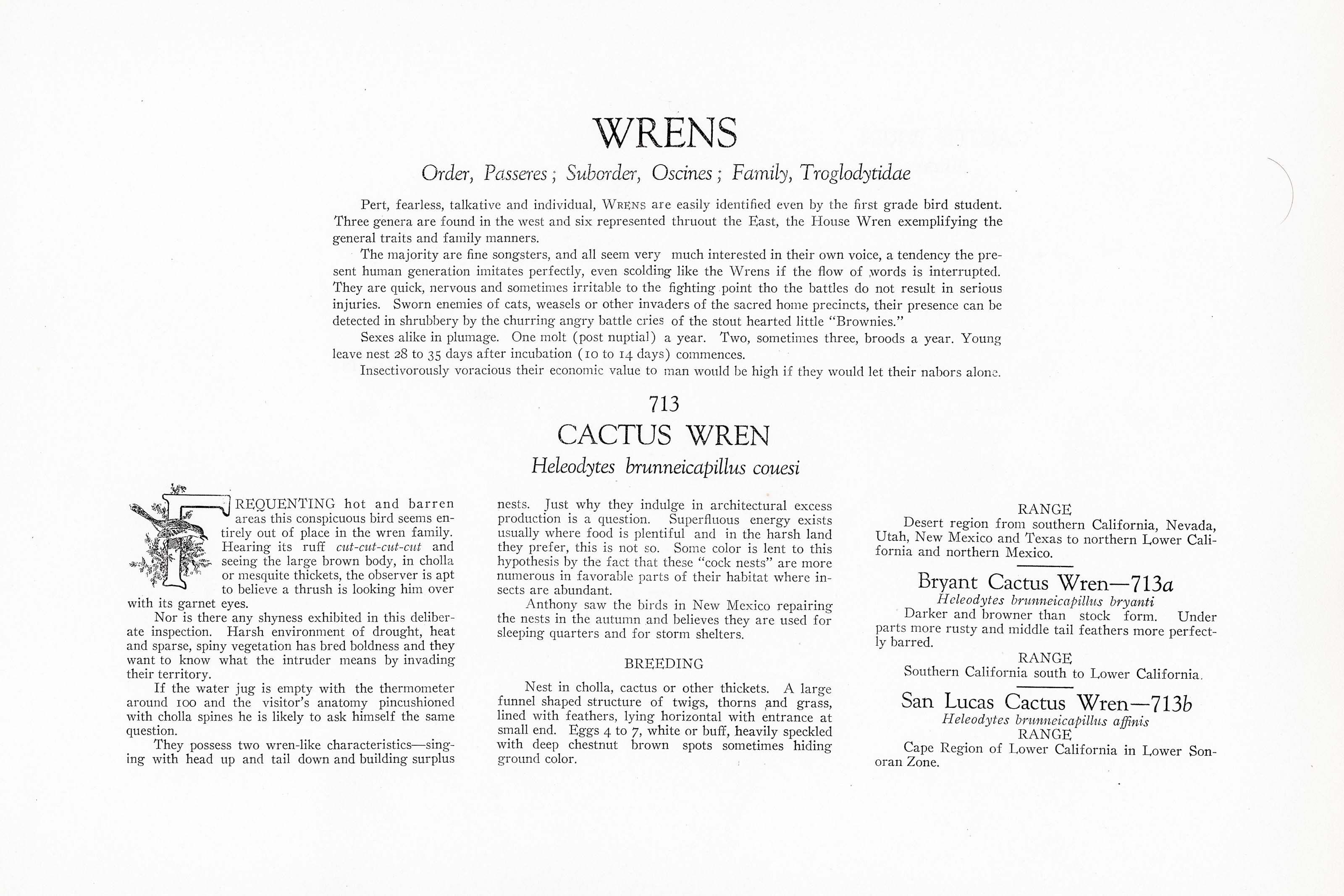 WRENS

Order, Passeres; Suborder, Oscines; Family, Troglodytidae

Pert, fearless, talkative and individual, WRENS are easily identified even by the first grade bird student. Three genera are found in the west and six represented thruout the East, the House Wren exemplifying the general traits and family manners.

The majority are fine songsters, and all seem very much interested in their own voice, a tendency the present human generation imitates perfectly, even scolding like the Wrens if the flow of words is interrupted. They are quick, nervous and sometimes irritable to the fighting point tho the battles do not result in serious injuries. Sworn enemies of cats, weasels or other invaders of the sacred home precincts, their presence can be detected in shrubbery by the churring angry battle cries of the stout hearted little "Brownies."

Sexes alike in plumage. One molt (post nuptial) a year. Two, sometimes three, broods a year. Young leave nest 28 to 35 days after incubation (10 to 14 days) commences.

Insectivorously voracious their economic value to man would be high if they would let their nabors alone.

713

CACTUS WREN

Heleodytes brunneicapillus couesi

FREQUENTING hot and barren areas this conspicuous bird seems entirely out of place in the wren family. Hearing its ruff cut-cut-cut-cut and seeing the large brown body, in cholla or mesquite thickets, the observer is apt to believe a thrush is looking him over with its garnet eyes.

Nor is there any shyness exhibited in this deliberate inspection. Harsh environment of drought, heat and sparse, spiny vegetation has bred boldness and they want to know what the intruder means by invading their territory.

If the water jug is empty with the thermometer around 100 and the visitor's anatomy pincushioned with cholla spines he is likely to ask himself the same question.

They possess two wren-like characteristics—singing with head up and tail down and building surplus nests. Just why they indulge in architectural excess production is a question. Superfluous energy exists usually where food is plentiful and in the harsh land they prefer, this is not so. Some color is lent to this hypothesis by the fact that these "cock nests" are more numerous in favorable parts of their habitat where insects are abundant.

Anthony saw the birds in New Mexico repairing the nests in the autumn and believes they are used for sleeping quarters and for storm shelters.

BREEDING

Nest in cholla, cactus or other thickets. A large funnel shaped structure of twigs, thorns and grass, lined with feathers, lying horizontal with entrance at small end. Eggs 4 to 7, white or buff, heavily speckled with deep chestnut brown spots sometimes hiding ground color.

RANGE

Desert region from southern California, Nevada, Utah, New Mexico and Texas to northern Lower California and northern Mexico.

Bryant Cactus Wren—713a

Heleodytes brunneicapillus bryanti

Darker and browner than stock form. Under parts more rusty and middle tail feathers more perfectly barred.

RANGE

Southern California south to Lower California.

San Lucas Cactus Wren—713b

Heleodytes brunneicapillus affinis

RANGE

Cape Region of Lower California in Lower Sonoran Zone.